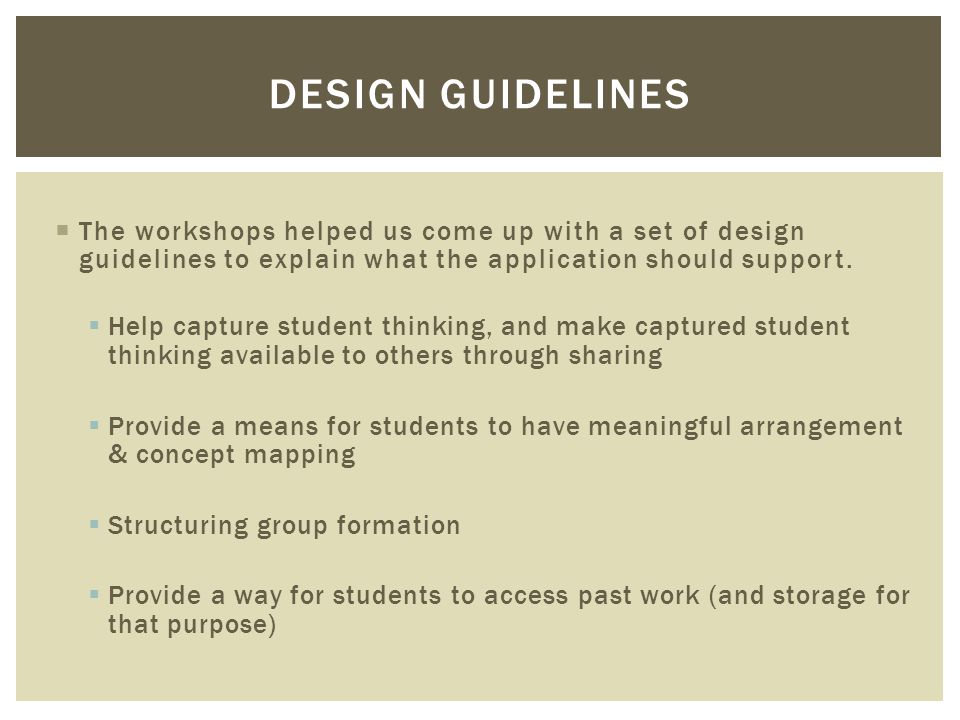 DESIGN GUIDELINES

The workshops helped us come up with a set of design guidelines to explain what the application should support.

Help capture student thinking, and make captured student thinking available to others through sharing

Provide a means for students to have meaningful arrangement & concept mapping

Structuring group formation

Provide a way for students to access past work (and storage for that purpose)